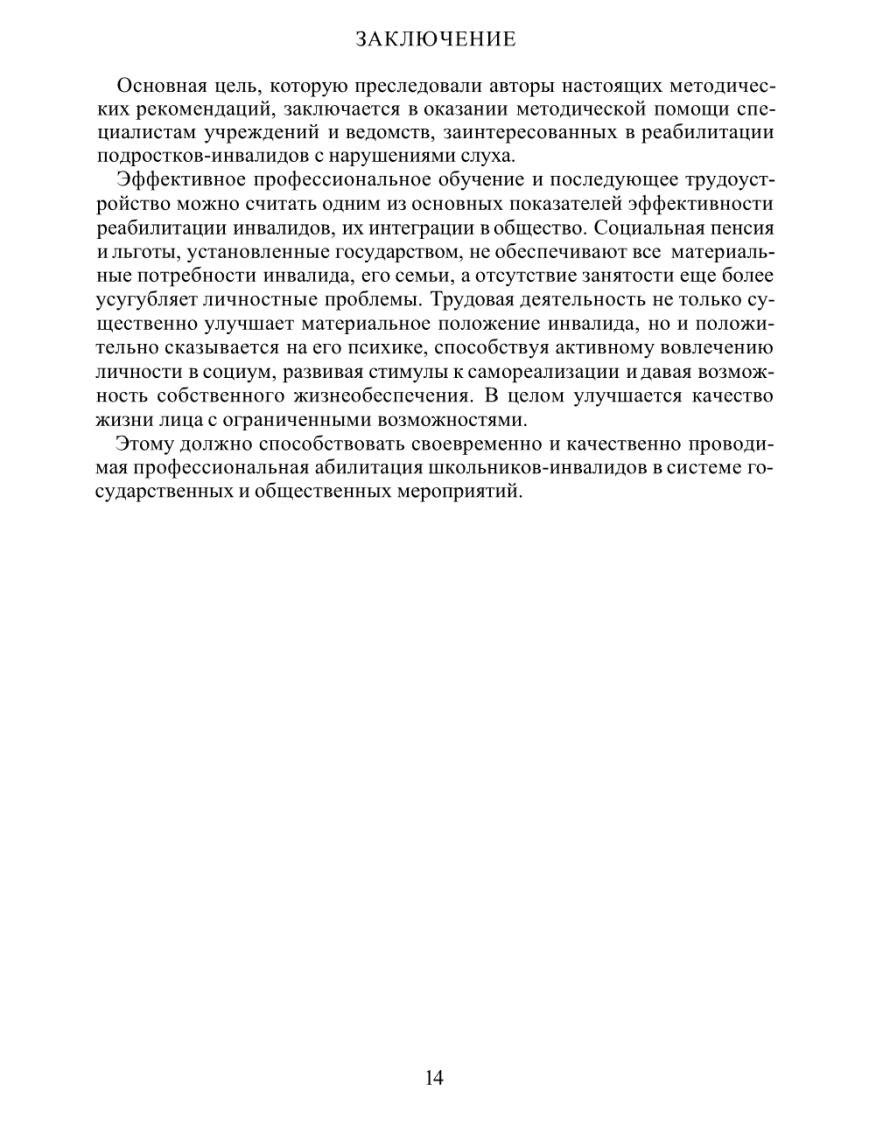 ЗАКЛЮЧЕНИЕ

Основная цель, которую преследовали авторы настоящих методических рекомендаций, заключается в оказании методической помощи специалистам учреждений и ведомств, заинтересованных в реабилитации подростков-инвалидов с нарушениями слуха.

Эффективное профессиональное обучение и последующее трудоустройство можно считать одним из основных показателей эффективности реабилитации инвалидов, их интеграции в общество. Социальная пенсия и льготы, установленные государством, не обеспечивают все материальные потребности инвалида, его семьи, а отсутствие занятости еще более усугубляет личностные проблемы. Трудовая деятельность не только существенно улучшает материальное положение инвалида, но и положительно сказывается на его психике, способствуя активному вовлечению личности в социум, развивая стимулы к самореализации и давая возможность собственного жизнеобеспечения. В целом улучшается качество жизни лица с ограниченными возможностями.

Этому должно способствовать своевременно и качественно проводимая профессиональная абилитация школьников-инвалидов в системе государственных и общественных мероприятий.

14